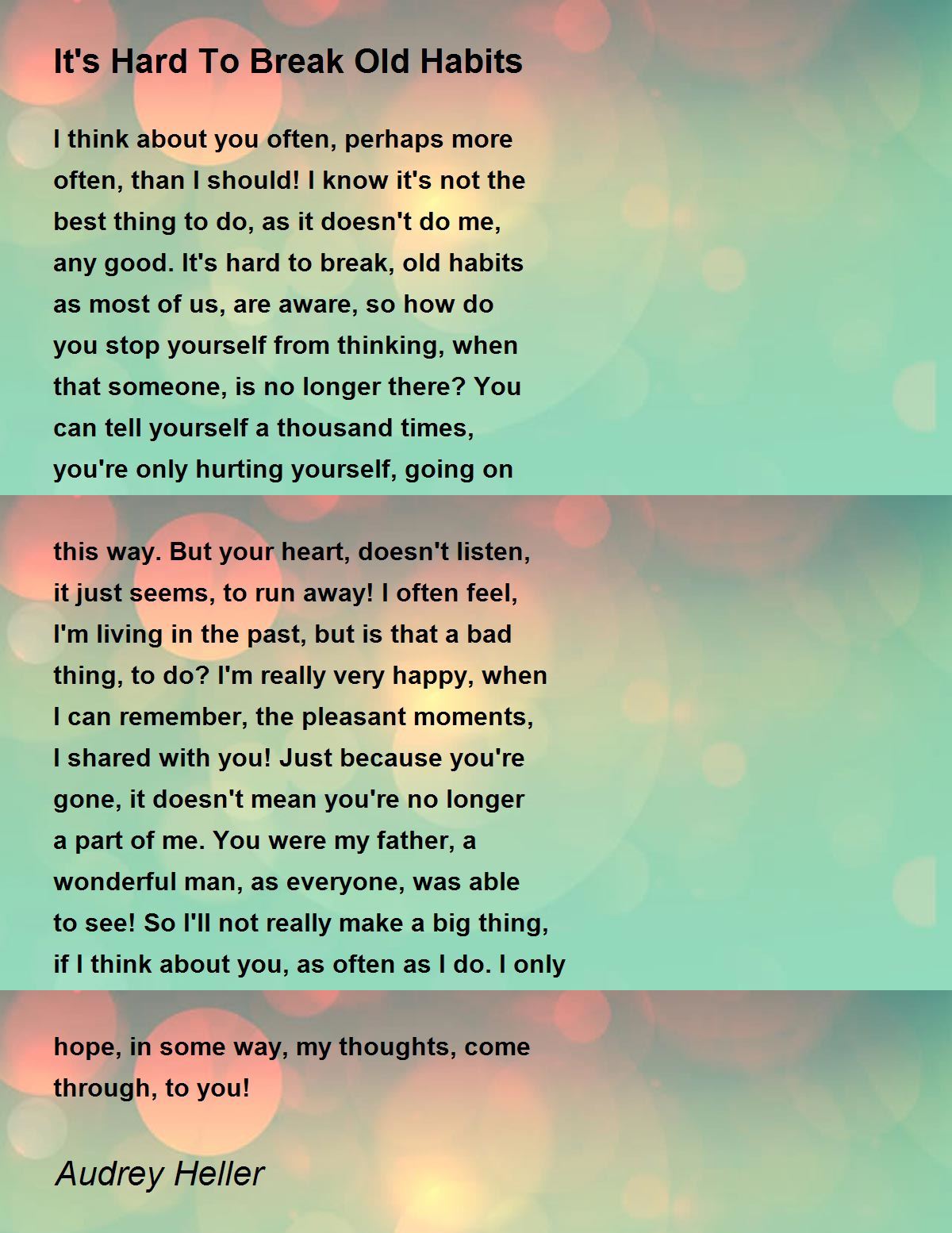 It's Hard To Break Old Habits

I think about you often, perhaps more often, than I should! I know it's not the best thing to do, as it doesn't do me, any good. It's hard to break, old habits as most of us, are aware, so how do you stop yourself from thinking, when that someone, is no longer there? You can tell yourself a thousand times, you're only hurting yourself, going on

this way. But your heart, doesn't listen, it just seems, to run away! I often feel, I'm living in the past, but is that a bad thing, to do? I'm really very happy, when I can remember, the pleasant moments, I shared with you! Just because you're gone, it doesn't mean you're no longer a part of me. You were my father, a wonderful man, as everyone, was able to see! So I'll not really make a big thing, if I think about you, as often as I do. I only

hope, in some way, my thoughts, come through, to you!

Audrey Heller